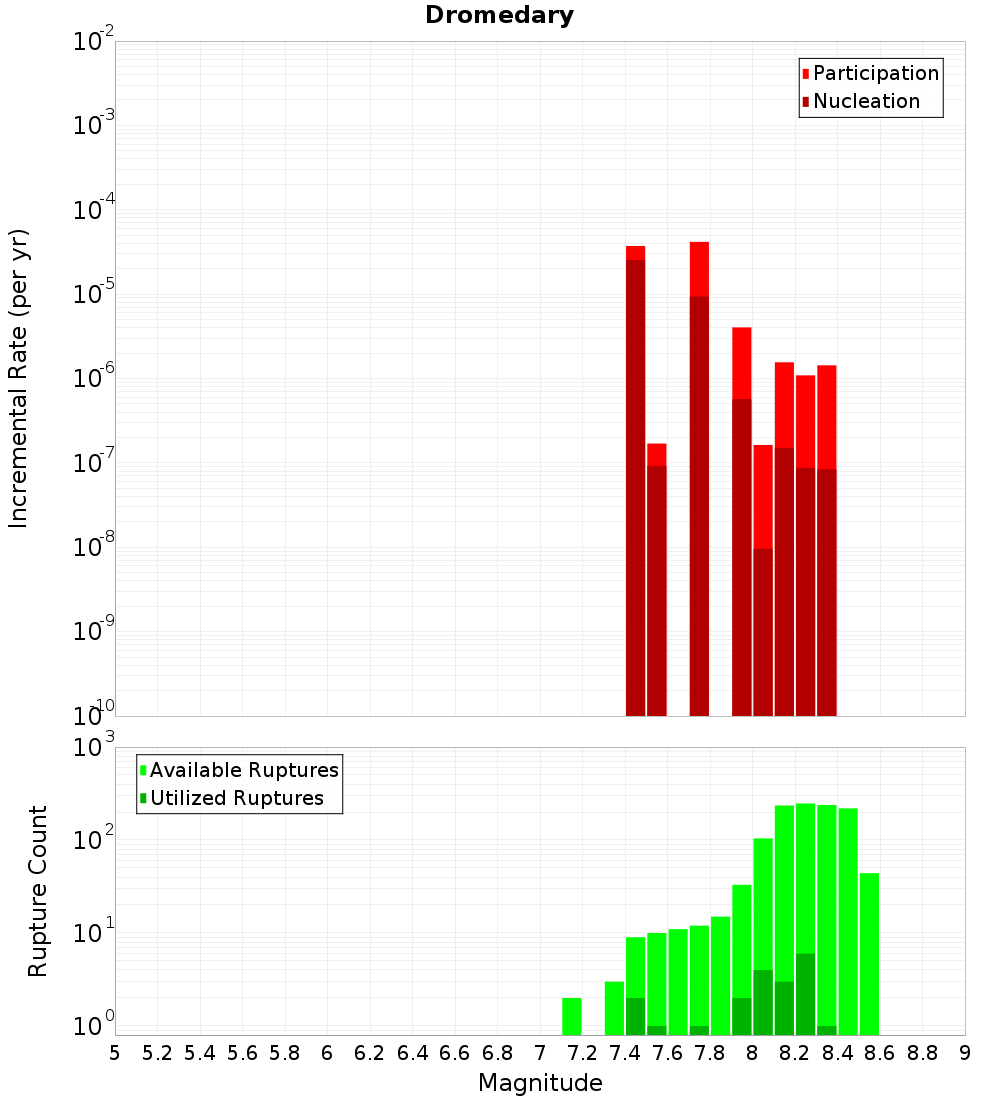 Dromedary

Participation
Nucleation

Incremental Rate (per yr)

$10^{-2}$
$10^{-3}$
$10^{-4}$
$10^{-5}$
$10^{-6}$
$10^{-7}$
$10^{-8}$
$10^{-9}$
$10^{-10}$

Available Ruptures
Utilized Ruptures

Rupture Count

$10^{3}$
$10^{2}$
$10^{1}$
$10^{0}$

5 5.2 5.4 5.6 5.8 6 6.2 6.4 6.6 6.8 7 7.2 7.4 7.6 7.8 8 8.2 8.4 8.6 8.8 9

Magnitude